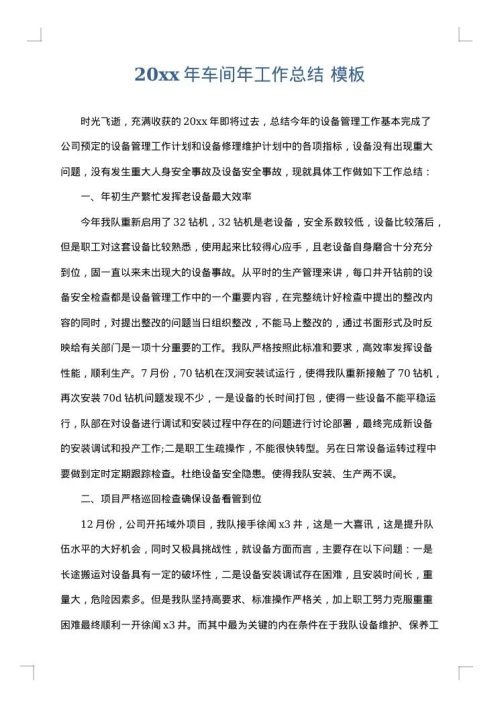 20xx 年车间年工作总结 模板

时光飞逝，充满收获的 20xx 年即将过去，总结今年的设备管理工作基本完成了公司预定的设备管理工作计划和设备修理维护计划中的各项指标，设备没有出现重大问题，没有发生重大人身安全事故及设备安全事故，现就具体工作做如下工作总结：

一、年初生产繁忙发挥老设备最大效率

今年我队重新启用了 32 钻机，32 钻机是老设备，安全系数较低，设备比较落后，但是职工对这套设备比较熟悉，使用起来比较得心应手，且老设备自身磨合十分充分到位，固一直以来未出现大的设备事故。从平时的生产管理来讲，每口井开钻前的设备安全检查都是设备管理工作中的一个重要内容，在完整统计好检查中提出的整改内容的同时，对提出整改的问题当日组织整改，不能马上整改的，通过书面形式及时反映给有关部门是一项十分重要的工作。我队严格按照此标准和要求，高效率发挥设备性能，顺利生产。7 月份，70 钻机在汉洞安装试运行，使得我队重新接触了 70 钻机，再次安装 70d 钻机问题发现不少，一是设备的长时间打包，使得一些设备不能平稳运行，队部在对设备进行调试和安装过程中存在的问题进行讨论部署，最终完成新设备的安装调试和投产工作;二是职工生疏操作，不能很快转型。另在日常设备运转过程中要做到定时定期跟踪检查。杜绝设备安全隐患。使得我队安装、生产两不误。

二、项目严格巡回检查确保设备看管到位

12 月份，公司开拓域外项目，我队接手徐闻 x3 井，这是一大喜讯，这是提升队伍水平的大好机会，同时又极具挑战性，就设备方面而言，主要存在以下问题：一是长途搬运对设备具有一定的破坏性，二是设备安装调试存在困难，且安装时间长，重量大，危险因素多。但是我队坚持高要求、标准操作严格关，加上职工努力克服重重困难最终顺利一开徐闻 x3 井。而其中最为关键的内在条件在于我队设备维护、保养工